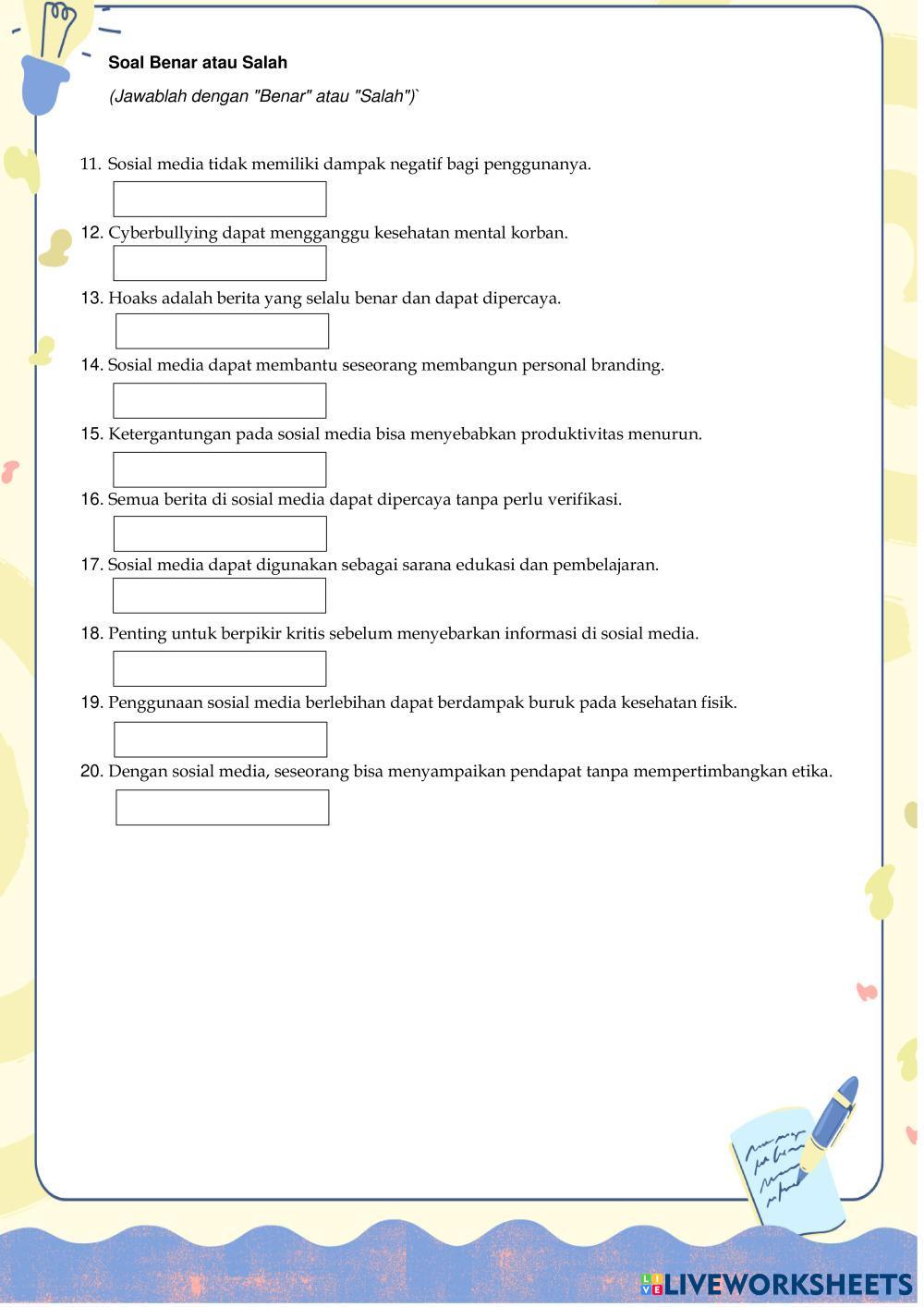 Soal Benar atau Salah

(Jawablah dengan "Benar" atau "Salah")`

11. Sosial media tidak memiliki dampak negatif bagi penggunanya.

12. Cyberbullying dapat mengganggu kesehatan mental korban.

13. Hoaks adalah berita yang selalu benar dan dapat dipercaya.

14. Sosial media dapat membantu seseorang membangun personal branding.

15. Ketergantungan pada sosial media bisa menyebabkan produktivitas menurun.

16. Semua berita di sosial media dapat dipercaya tanpa perlu verifikasi.

17. Sosial media dapat digunakan sebagai sarana edukasi dan pembelajaran.

18. Penting untuk berpikir kritis sebelum menyebarkan informasi di sosial media.

19. Penggunaan sosial media berlebihan dapat berdampak buruk pada kesehatan fisik.

20. Dengan sosial media, seseorang bisa menyampaikan pendapat tanpa mempertimbangkan etika.

LIVEWORKSHEETS